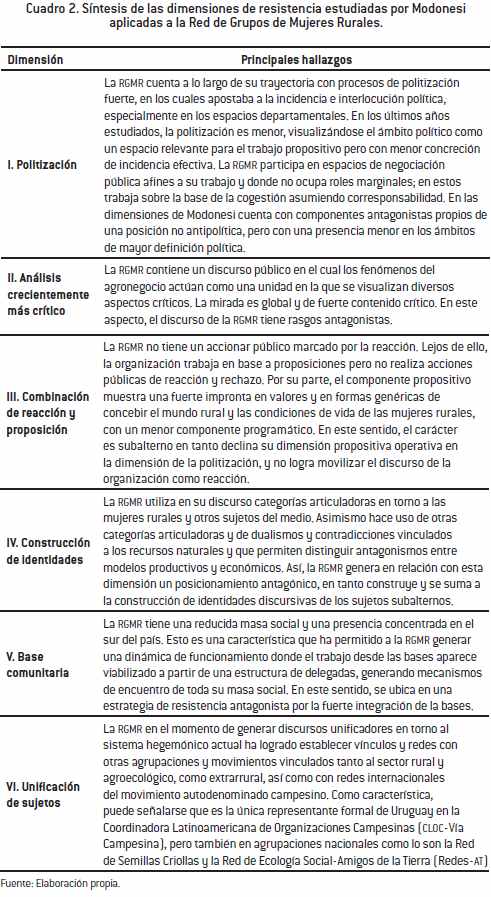 Cuadro 2. Síntesis de las dimensiones de resistencia estudiadas por Modonesi aplicadas a la Red de Grupos de Mujeres Rurales.

| Dimensión | Principales hallazgos |
|---|---|
| I. Politización | La RGMR cuenta a lo largo de su trayectoria con procesos de politización fuerte, en los cuales apostaba a la incidencia e interlocución política, especialmente en los espacios departamentales. En los últimos años estudiados, la politización es menor, visualizándose el ámbito político como un espacio relevante para el trabajo propositivo pero con menor concreción de incidencia efectiva. La RGMR participa en espacios de negociación pública afines a su trabajo y donde no ocupa roles marginales; en estos trabaja sobre la base de la cogestión asumiendo corresponsabilidad. En las dimensiones de Modonesi cuenta con componentes antagonistas propios de una posición no antipolítica, pero con una presencia menor en los ámbitos de mayor definición política. |
| II. Análisis crecientemente más crítico | La RGMR contiene un discurso público en el cual los fenómenos del agronegocio actúan como una unidad en la que se visualizan diversos aspectos críticos. La mirada es global y de fuerte contenido crítico. En este aspecto, el discurso de la RGMR tiene rasgos antagonistas. |
| III. Combinación de reacción y proposición | La RGMR no tiene un accionar público marcado por la reacción. Lejos de ello, la organización trabaja en base a proposiciones pero no realiza acciones públicas de reacción y rechazo. Por su parte, el componente propositivo muestra una fuerte impronta en valores y en formas genéricas de concebir el mundo rural y las condiciones de vida de las mujeres rurales, con un menor componente programático. En este sentido, el carácter es subalterno en tanto declina su dimensión propositiva operativa en la dimensión de la politización, y no logra movilizar el discurso de la organización como reacción. |
| IV. Construcción de identidades | La RGMR utiliza en su discurso categorías articuladoras en torno a las mujeres rurales y otros sujetos del medio. Asimismo hace uso de otras categorías articuladoras y de dualismos y contradicciones vinculados a los recursos naturales y que permiten distinguir antagonismos entre modelos productivos y económicos. Así, la RGMR genera en relación con esta dimensión un posicionamiento antagónico, en tanto construye y se suma a la construcción de identidades discursivas de los sujetos subalternos. |
| V. Base comunitaria | La RGMR tiene una reducida masa social y una presencia concentrada en el sur del país. Esto es una característica que ha permitido a la RGMR generar una dinámica de funcionamiento donde el trabajo desde las bases aparece viabilizado a partir de una estructura de delegadas, generando mecanismos de encuentro de toda su masa social. En este sentido, se ubica en una estrategia de resistencia antagonista por la fuerte integración de la bases. |
| VI. Unificación de sujetos | La RGMR en el momento de generar discursos unificadores en torno al sistema hegemónico actual ha logrado establecer vínculos y redes con otras agrupaciones y movimientos vinculados tanto al sector rural y agroecológico, como extrarrural, así como con redes internacionales del movimiento autodenominado campesino. Como característica, puede señalarse que es la única representante formal de Uruguay en la Coordinadora Latinoamericana de Organizaciones Campesinas (CLOC-Vía Campesina), pero también en agrupaciones nacionales como lo son la Red de Semillas Criollas y la Red de Ecología Social-Amigos de la Tierra (Redes-AT) |

Fuente: Elaboración propia.